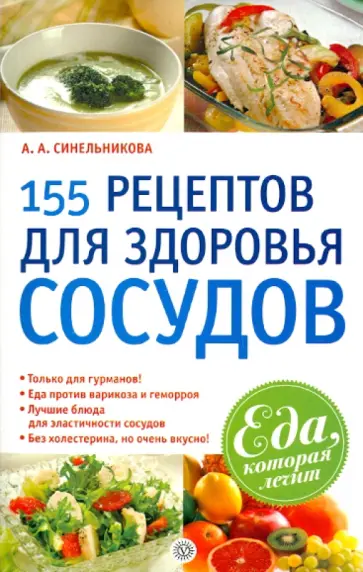 А. А. СИНЕЛЬНИКОВА

155 РЕЦЕПТОВ ДЛЯ ЗДОРОВЬЯ СОСУДОВ

• Только для гурманов!
• Еда против варикоза и геморроя
• Лучшие блюда для эластичности сосудов
• Без холестерина, но очень вкусно!

Еда, которая лечит